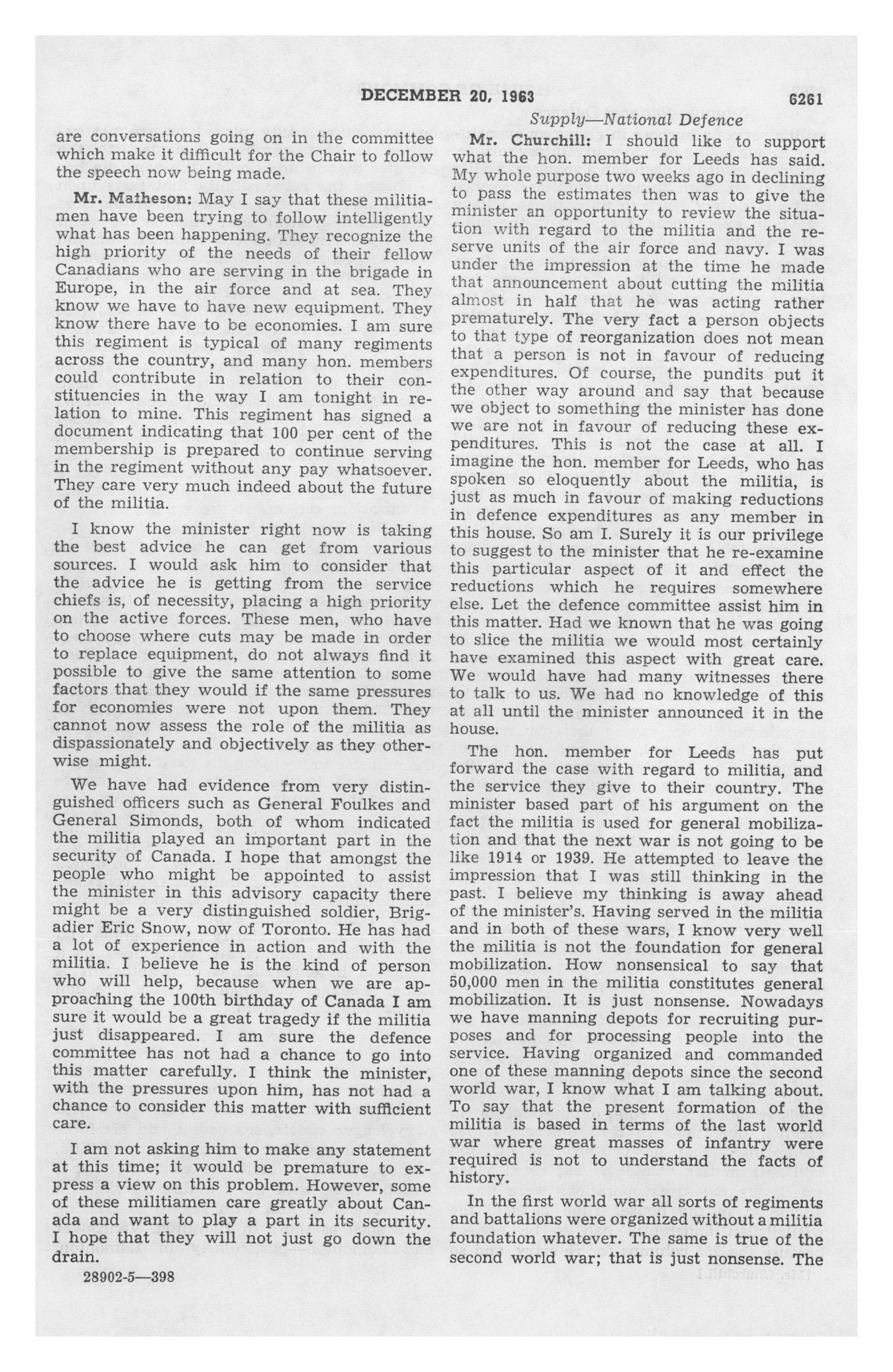 DECEMBER 20, 1963 6261

Supply—National Defence

are conversations going on in the committee which make it difficult for the Chair to follow the speech now being made.

Mr. Matheson: May I say that these militiamen have been trying to follow intelligently what has been happening. They recognize the high priority of the needs of their fellow Canadians who are serving in the brigade in Europe, in the air force and at sea. They know we have to have new equipment. They know there have to be economies. I am sure this regiment is typical of many regiments across the country, and many hon. members could contribute in relation to their constituencies in the way I am tonight in relation to mine. This regiment has signed a document indicating that 100 per cent of the membership is prepared to continue serving in the regiment without any pay whatsoever. They care very much indeed about the future of the militia.

I know the minister right now is taking the best advice he can get from various sources. I would ask him to consider that the advice he is getting from the service chiefs is, of necessity, placing a high priority on the active forces. These men, who have to choose where cuts may be made in order to replace equipment, do not always find it possible to give the same attention to some factors that they would if the same pressures for economies were not upon them. They cannot now assess the role of the militia as dispassionately and objectively as they otherwise might.

We have had evidence from very distinguished officers such as General Foulkes and General Simonds, both of whom indicated the militia played an important part in the security of Canada. I hope that amongst the people who might be appointed to assist the minister in this advisory capacity there might be a very distinguished soldier, Brigadier Eric Snow, now of Toronto. He has had a lot of experience in action and with the militia. I believe he is the kind of person who will help, because when we are approaching the 100th birthday of Canada I am sure it would be a great tragedy if the militia just disappeared. I am sure the defence committee has not had a chance to go into this matter carefully. I think the minister, with the pressures upon him, has not had a chance to consider this matter with sufficient care.

I am not asking him to make any statement at this time; it would be premature to express a view on this problem. However, some of these militiamen care greatly about Canada and want to play a part in its security. I hope that they will not just go down the drain.

28902-5—398

Mr. Churchill: I should like to support what the hon. member for Leeds has said. My whole purpose two weeks ago in declining to pass the estimates then was to give the minister an opportunity to review the situation with regard to the militia and the reserve units of the air force and navy. I was under the impression at the time he made that announcement about cutting the militia almost in half that he was acting rather prematurely. The very fact a person objects to that type of reorganization does not mean that a person is not in favour of reducing expenditures. Of course, the pundits put it the other way around and say that because we object to something the minister has done we are not in favour of reducing these expenditures. This is not the case at all. I imagine the hon. member for Leeds, who has spoken so eloquently about the militia, is just as much in favour of making reductions in defence expenditures as any member in this house. So am I. Surely it is our privilege to suggest to the minister that he re-examine this particular aspect of it and effect the reductions which he requires somewhere else. Let the defence committee assist him in this matter. Had we known that he was going to slice the militia we would most certainly have examined this aspect with great care. We would have had many witnesses there to talk to us. We had no knowledge of this at all until the minister announced it in the house.

The hon. member for Leeds has put forward the case with regard to militia, and the service they give to their country. The minister based part of his argument on the fact the militia is used for general mobilization and that the next war is not going to be like 1914 or 1939. He attempted to leave the impression that I was still thinking in the past. I believe my thinking is away ahead of the minister's. Having served in the militia and in both of these wars, I know very well the militia is not the foundation for general mobilization. How nonsensical to say that 50,000 men in the militia constitutes general mobilization. It is just nonsense. Nowadays we have manning depots for recruiting purposes and for processing people into the service. Having organized and commanded one of these manning depots since the second world war, I know what I am talking about. To say that the present formation of the militia is based in terms of the last world war where great masses of infantry were required is not to understand the facts of history.

In the first world war all sorts of regiments and battalions were organized without a militia foundation whatever. The same is true of the second world war; that is just nonsense. The